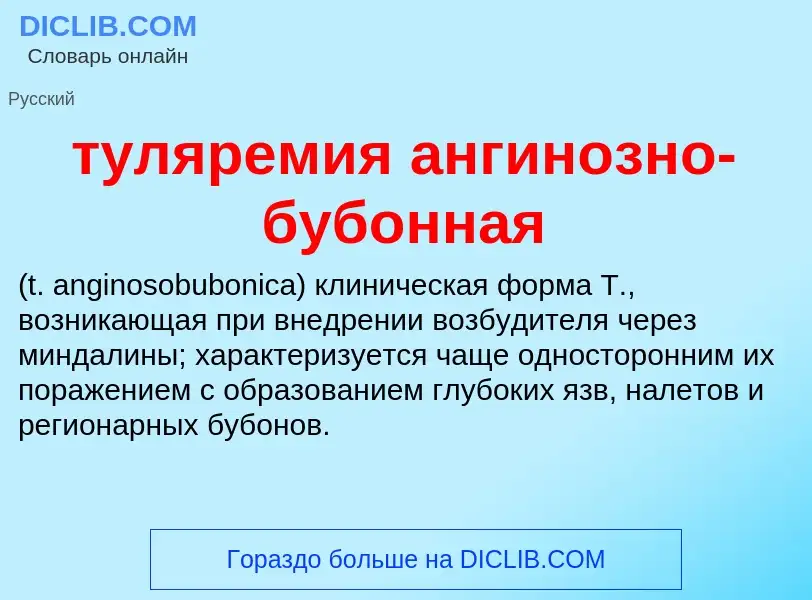 DICLIB.COM
Словарь онлайн

Русский

туляремия ангинозно-бубонная

(t. anginosobubonica) клиническая форма Т., возникающая при внедрении возбудителя через миндалины; характеризуется чаще односторонним их поражением с образованием глубоких язв, налетов и регионарных бубонов.

Гораздо больше на DICLIB.COM